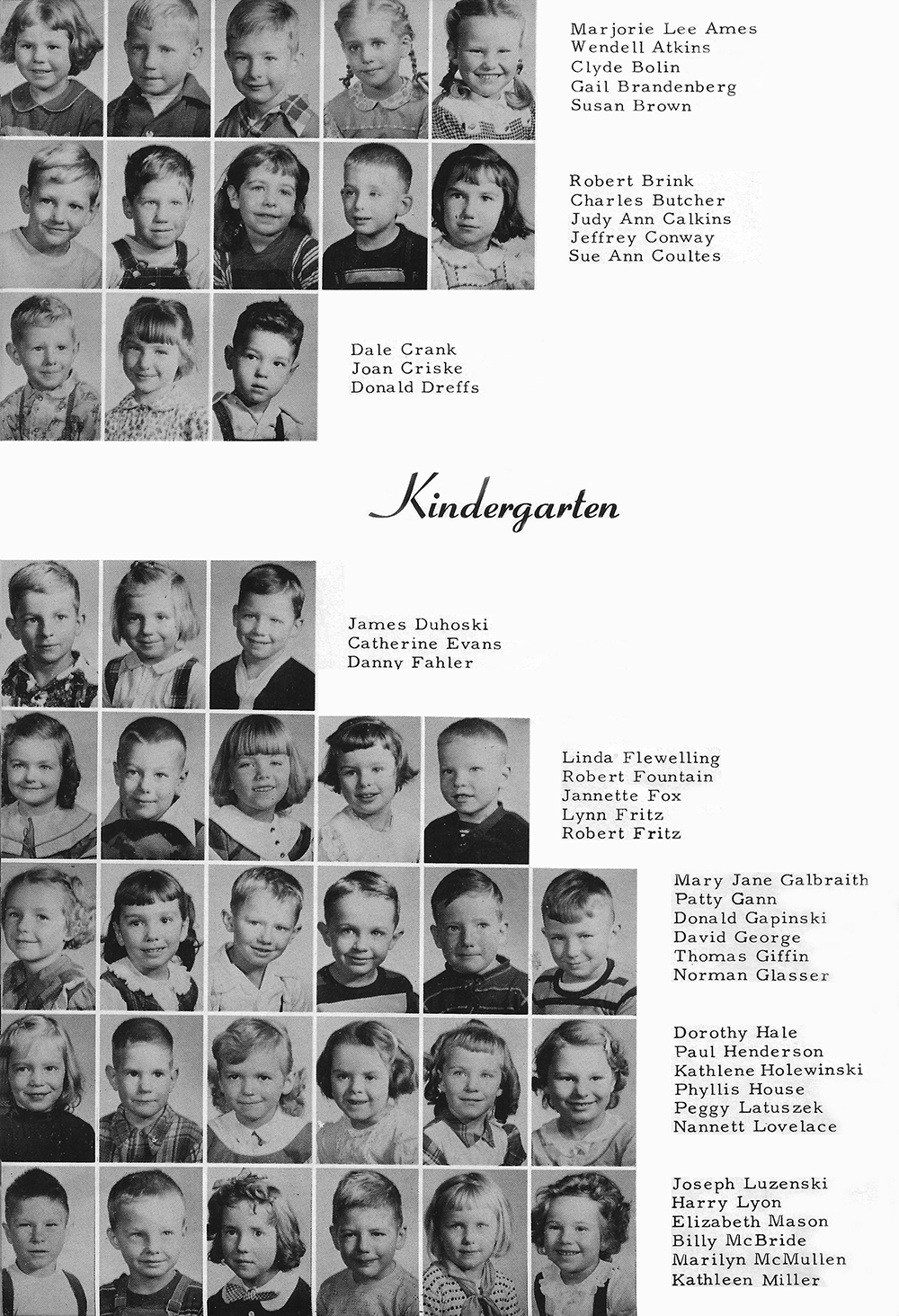 Marjorie Lee Ames
Wendell Atkins
Clyde Bolin
Gail Brandenberg
Susan Brown

Robert Brink
Charles Butcher
Judy Ann Calkins
Jeffrey Conway
Sue Ann Coultes

Dale Crank
Joan Criske
Donald Dreffs

Kindergarten

James Duhoski
Catherine Evans
Danny Fahler

Linda Flewelling
Robert Fountain
Jannette Fox
Lynn Fritz
Robert Fritz

Mary Jane Galbraith
Patty Gann
Donald Gapinski
David George
Thomas Giffin
Norman Glasser

Dorothy Hale
Paul Henderson
Kathlene Holewinski
Phyllis House
Peggy Latuszek
Nannett Lovelace

Joseph Luzenski
Harry Lyon
Elizabeth Mason
Billy McBride
Marilyn McMullen
Kathleen Miller